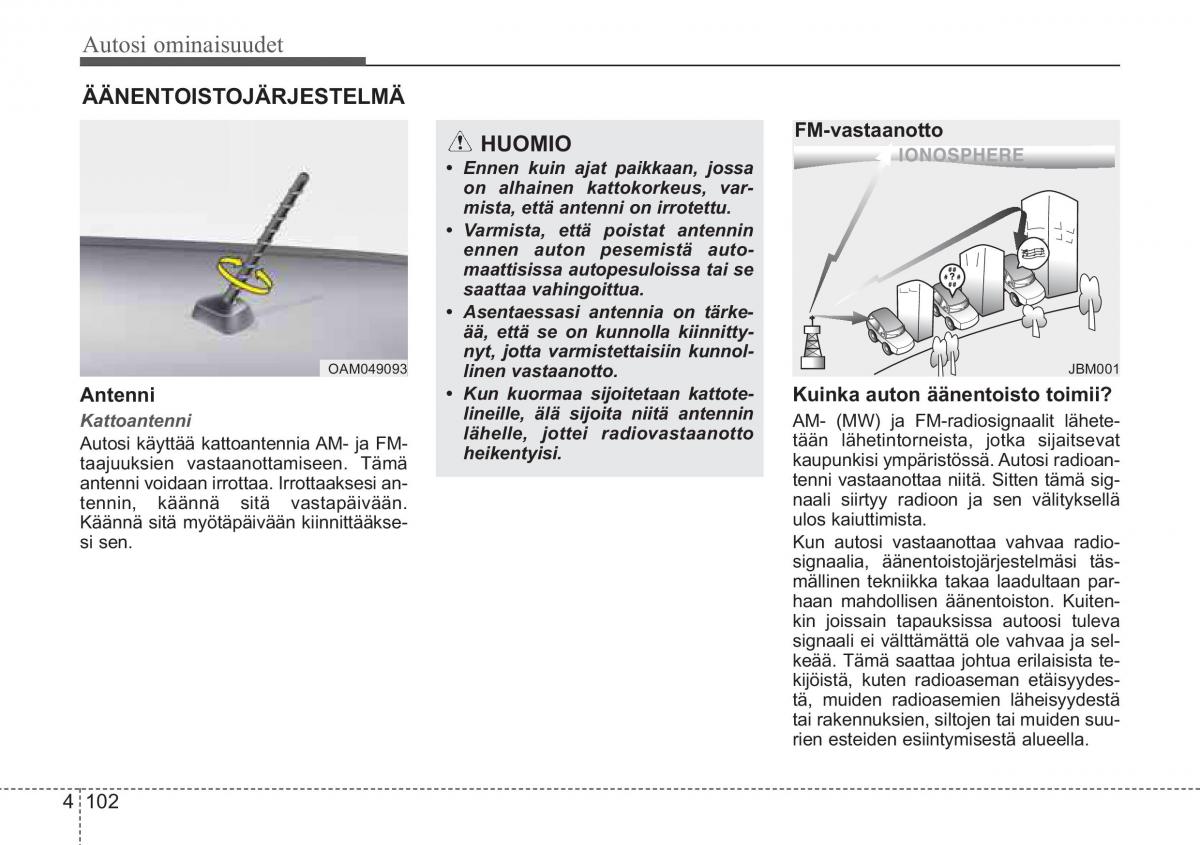 Autosi ominaisuudet

ÄÄNENTOISTOJÄRJESTELMÄ

OAM049093

Antenni

Kattoantenni

Autosi käyttää kattoantennia AM- ja FM-taajuuksien vastaanottamiseen. Tämä antenni voidaan irrottaa. Irrottaaksesi antennin, käännä sitä vastapäivään. Käännä sitä myötäpäivään kiinnittääksesi sen.

HUOMIO

• Ennen kuin ajat paikkaan, jossa on alhainen kattokorkeus, varmista, että antenni on irrotettu.
• Varmista, että poistat antennin ennen auton pesemistä automaattisissa autopesuloissa tai se saattaa vahingoittua.
• Asentaessasi antennia on tärkeää, että se on kunnolla kiinnittynyt, jotta varmistettaisiin kunnollinen vastaanotto.
• Kun kuormaa sijoitetaan kattotelineille, älä sijoita niitä antennin lähelle, jottei radiovastaanotto heikentyisi.

FM-vastaanotto

IONOSPHERE

JBM001

Kuinka auton äänentoisto toimii?

AM- (MW) ja FM-radiosignaalit lähetetään lähetintorneista, jotka sijaitsevat kaupunkisi ympäristössä. Autosi radioantenni vastaanottaa niitä. Sitten tämä signaali siirtyy radioon ja sen välityksellä ulos kaiuttimista.

Kun autosi vastaanottaa vahvaa radiosignaalia, äänentoistojärjestelmäsi täsmällinen tekniikka takaa laadultaan parhaan mahdollisen äänentoiston. Kuitenkin joissain tapauksissa autoosi tuleva signaali ei välttämättä ole vahvaa ja selkeää. Tämä saattaa johtua erilaisista tekijöistä, kuten radioaseman etäisyydestä, muiden radioasemien läheisyydestä tai rakennuksien, siltojen tai muiden suurien esteiden esiintymisestä alueella.

4 102